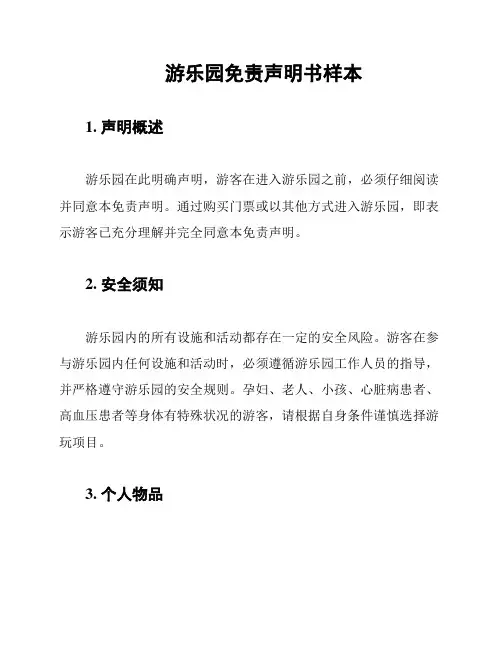 游乐园免责声明书样本

1. 声明概述

游乐园在此明确声明，游客在进入游乐园之前，必须仔细阅读并同意本免责声明。通过购买门票或以其他方式进入游乐园，即表示游客已充分理解并完全同意本免责声明。

2. 安全须知

游乐园内的所有设施和活动都存在一定的安全风险。游客在参与游乐园内任何设施和活动时，必须遵循游乐园工作人员的指导，并严格遵守游乐园的安全规则。孕妇、老人、小孩、心脏病患者、高血压患者等身体有特殊状况的游客，请根据自身条件谨慎选择游玩项目。

3. 个人物品